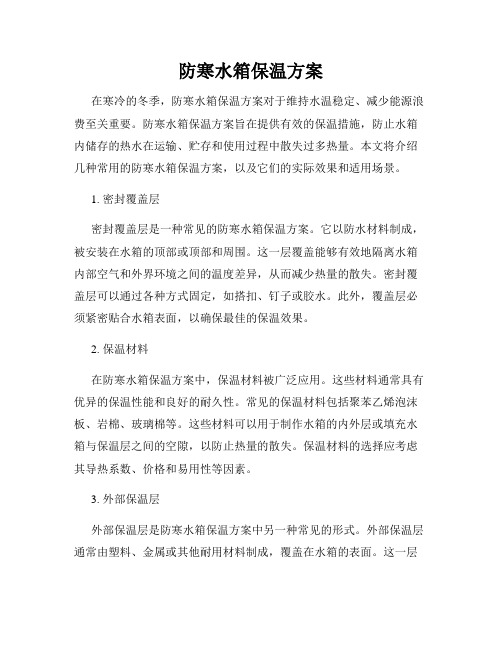 防寒水箱保温方案

在寒冷的冬季，防寒水箱保温方案对于维持水温稳定、减少能源浪费至关重要。防寒水箱保温方案旨在提供有效的保温措施，防止水箱内储存的热水在运输、贮存和使用过程中散失过多热量。本文将介绍几种常用的防寒水箱保温方案，以及它们的实际效果和适用场景。

1. 密封覆盖层

密封覆盖层是一种常见的防寒水箱保温方案。它以防水材料制成，被安装在水箱的顶部或顶部和周围。这一层覆盖能够有效地隔离水箱内部空气和外界环境之间的温度差异，从而减少热量的散失。密封覆盖层可以通过各种方式固定，如搭扣、钉子或胶水。此外，覆盖层必须紧密贴合水箱表面，以确保最佳的保温效果。

2. 保温材料

在防寒水箱保温方案中，保温材料被广泛应用。这些材料通常具有优异的保温性能和良好的耐久性。常见的保温材料包括聚苯乙烯泡沫板、岩棉、玻璃棉等。这些材料可以用于制作水箱的内外层或填充水箱与保温层之间的空隙，以防止热量的散失。保温材料的选择应考虑其导热系数、价格和易用性等因素。

3. 外部保温层

外部保温层是防寒水箱保温方案中另一种常见的形式。外部保温层通常由塑料、金属或其他耐用材料制成，覆盖在水箱的表面。这一层